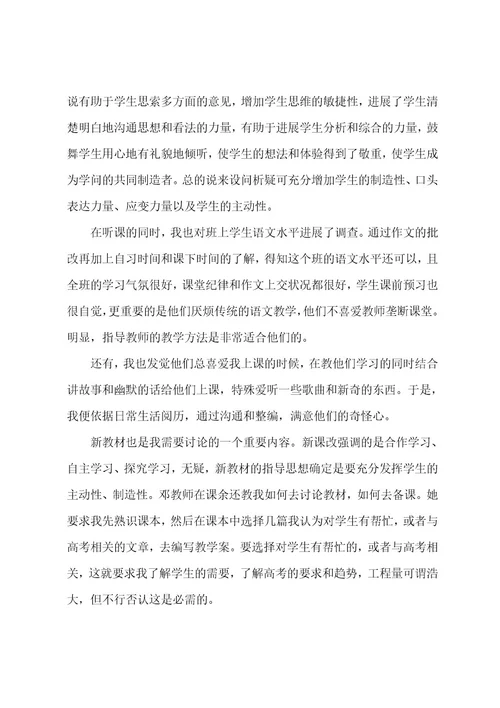 说有助于学生思索多方面的意见，增加学生思维的敏捷性，进展了学生清楚明白地沟通思想和看法的力量，有助于进展学生分析和综合的力量，鼓舞学生用心地有礼貌地倾听，使学生的想法和体验得到了敬重，使学生成为学问的共同制造者。总的说来设问析疑可充分增加学生的制造性、口头表达力量、应变力量以及学生的主动性。

在听课的同时，我也对班上学生语文水平进展了调查。通过作文的批改再加上自习时间和课下时间的了解，得知这个班的语文水平还可以，且全班的学习气氛很好，课堂纪律和作文上交状况都很好，学生课前预习也很自觉，更重要的是他们厌烦传统的语文教学，他们不喜爱教师垄断课堂。明显，指导教师的教学方法是非常适合他们的。

还有，我也发觉他们总喜爱我上课的时候，在教他们学习的同时结合讲故事和幽默的话给他们上课，特殊爱听一些歌曲和新奇的东西。于是，我便依据日常生活阅历，通过沟通和整编，满意他们的奇怪心。

新教材也是我需要讨论的一个重要内容。新课改强调的是合作学习、自主学习、探究学习，无疑，新教材的指导思想确定是要充分发挥学生的主动性、制造性。邓教师在课余还教我如何去讨论教材，如何去备课。她要求我先熟识课本，然后在课本中选择几篇我认为对学生有帮忙，或者与高考相关的文章，去编写教学案。要选择对学生有帮忙的，或者与高考相关，这就要求我了解学生的需要，了解高考的要求和趋势，工程量可谓浩大，但不行否认这是必需的。